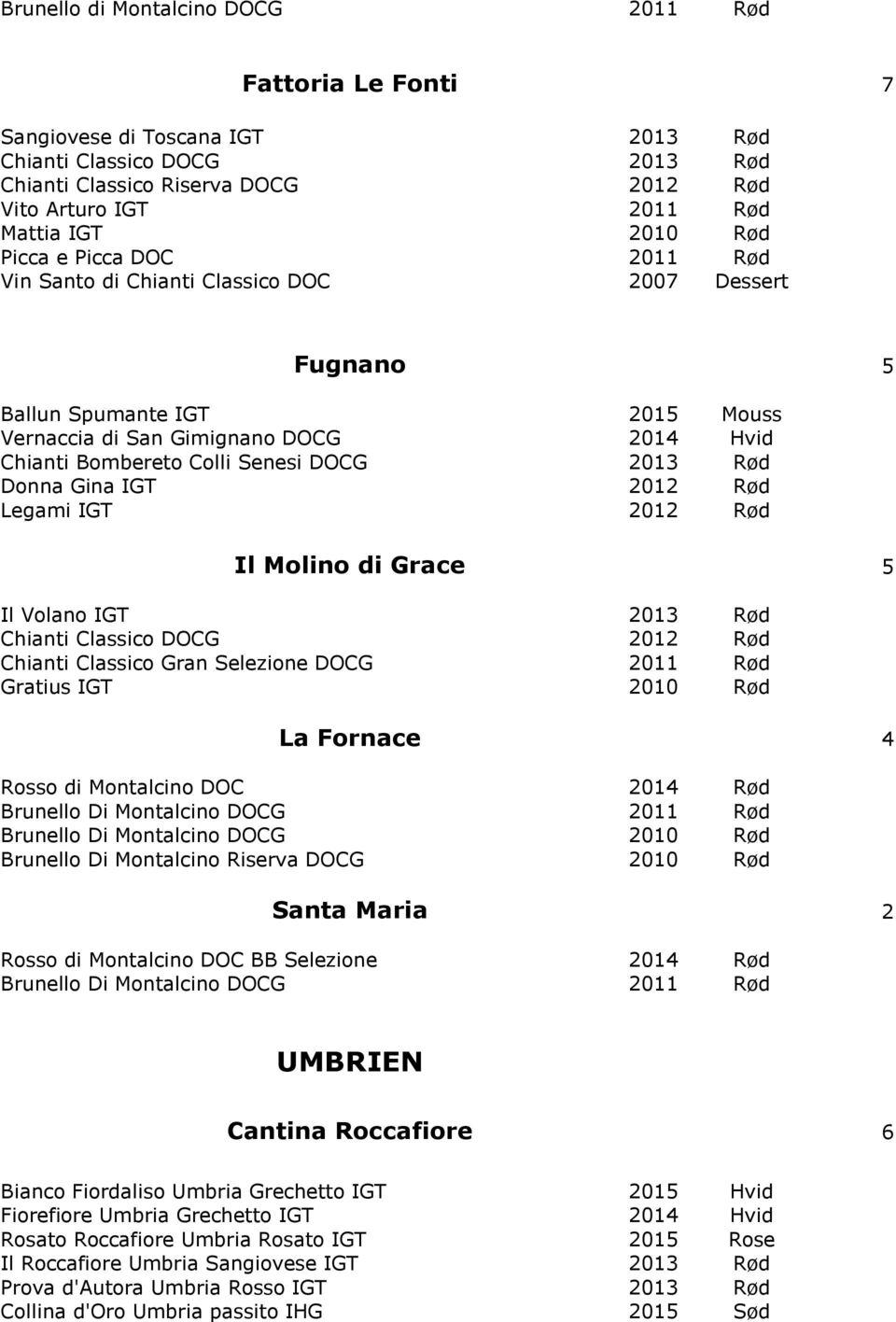 Brunello di Montalcino DOCG 2011 Rød

Fattoria Le Fonti 7

Sangiovese di Toscana IGT 2013 Rød
Chianti Classico DOCG 2013 Rød
Chianti Classico Riserva DOCG 2012 Rød
Vito Arturo IGT 2011 Rød
Mattia IGT 2010 Rød
Picca e Picca DOC 2011 Rød
Vin Santo di Chianti Classico DOC 2007 Dessert

Fugnano 5

Ballun Spumante IGT 2015 Mouss
Vernaccia di San Gimignano DOCG 2014 Hvid
Chianti Bombereto Colli Senesi DOCG 2013 Rød
Donna Gina IGT 2012 Rød
Legami IGT 2012 Rød

Il Molino di Grace 5

Il Volano IGT 2013 Rød
Chianti Classico DOCG 2012 Rød
Chianti Classico Gran Selezione DOCG 2011 Rød
Gratius IGT 2010 Rød

La Fornace 4

Rosso di Montalcino DOC 2014 Rød
Brunello Di Montalcino DOCG 2011 Rød
Brunello Di Montalcino DOCG 2010 Rød
Brunello Di Montalcino Riserva DOCG 2010 Rød

Santa Maria 2

Rosso di Montalcino DOC BB Selezione 2014 Rød
Brunello Di Montalcino DOCG 2011 Rød

UMBRIEN

Cantina Roccafiore 6

Bianco Fiordaliso Umbria Grechetto IGT 2015 Hvid
Fiorefiore Umbria Grechetto IGT 2014 Hvid
Rosato Roccafiore Umbria Rosato IGT 2015 Rose
Il Roccafiore Umbria Sangiovese IGT 2013 Rød
Prova d'Autora Umbria Rosso IGT 2013 Rød
Collina d'Oro Umbria passito IHG 2015 Sød